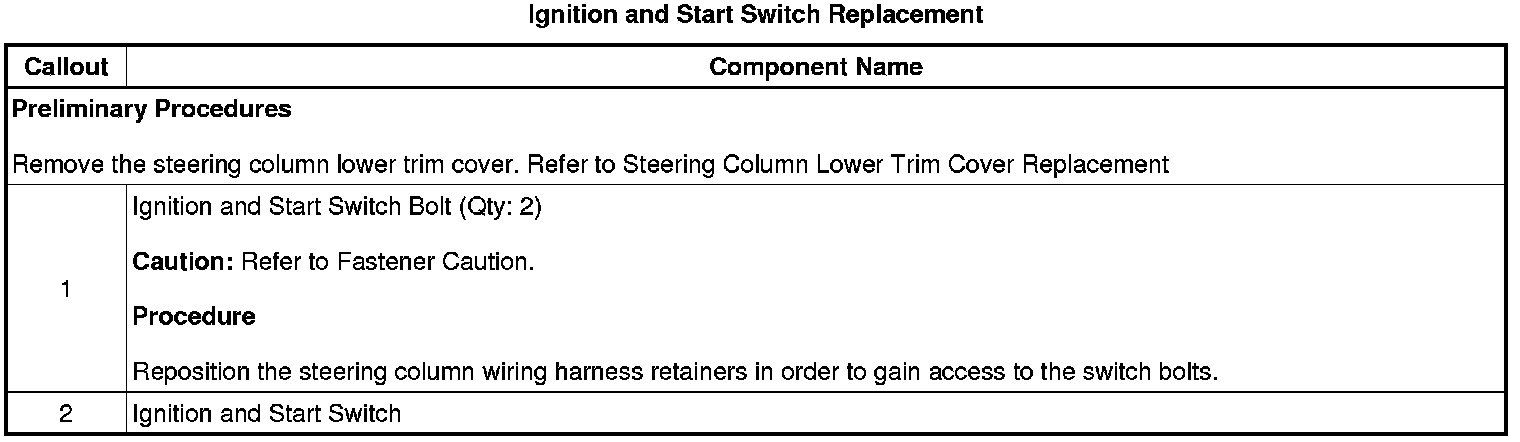 Ignition and Start Switch Replacement

| Callout | Component Name |
|---|---|
| Preliminary Procedures Remove the steering column lower trim cover. Refer to Steering Column Lower Trim Cover Replacement | |
| 1 | Ignition and Start Switch Bolt (Qty: 2) Caution: Refer to Fastener Caution. Procedure Reposition the steering column wiring harness retainers in order to gain access to the switch bolts. |
| 2 | Ignition and Start Switch |